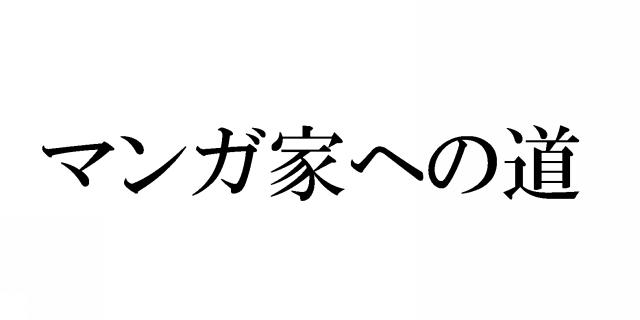 マンガ家への道